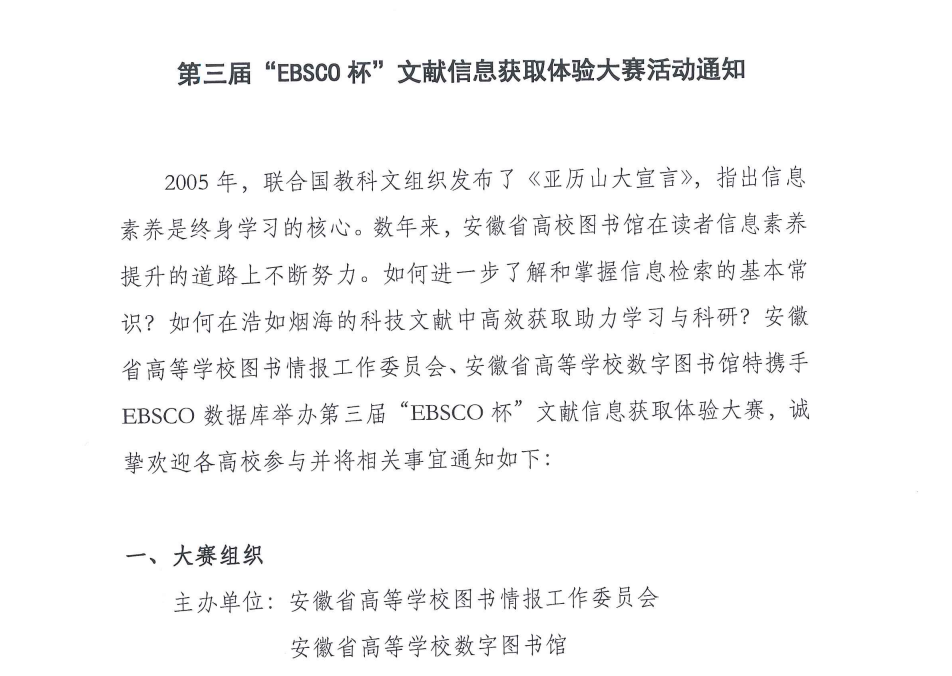 第三届“EBSCO 杯”文献信息获取体验大赛活动通知

2005 年，联合国教科文组织发布了《亚历山大宣言》，指出信息素养是终身学习的核心。数年来，安徽省高校图书馆在读者信息素养提升的道路上不断努力。如何进一步了解和掌握信息检索的基本常识？如何在浩如烟海的科技文献中高效获取助力学习与科研？安徽省高等学校图书情报工作委员会、安徽省高等学校数字图书馆特携手 EBSCO 数据库举办第三届“EBSCO 杯”文献信息获取体验大赛，诚挚欢迎各高校参与并将相关事宜通知如下：

一、大赛组织

主办单位：安徽省高等学校图书情报工作委员会

安徽省高等学校数字图书馆